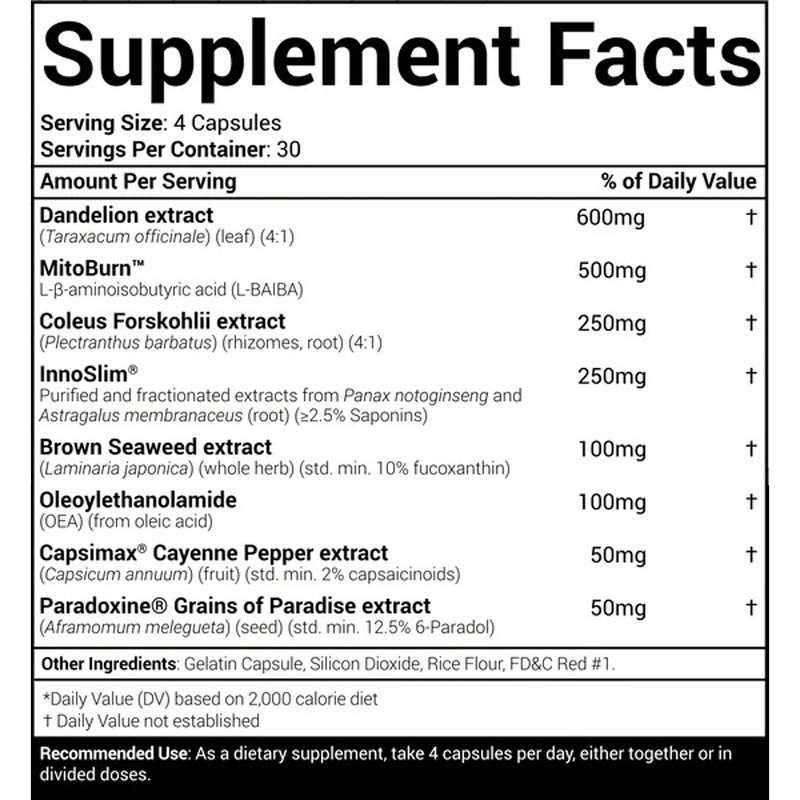 Supplement Facts

Serving Size: 4 Capsules
Servings Per Container: 30

| Amount Per Serving | | % of Daily Value |
|---|---|---|
| Dandelion extract (Taraxacum officinale) (leaf) (4:1) | 600mg | † |
| MitoBurn™ L-β-aminoisobutyric acid (L-BAIBA) | 500mg | † |
| Coleus Forskohlii extract (Plectranthus barbatus) (rhizomes, root) (4:1) | 250mg | † |
| InnoSlim® Purified and fractionated extracts from Panax notoginseng and Astragalus membranaceus (root) (≥2.5% Saponins) | 250mg | † |
| Brown Seaweed extract (Laminaria japonica) (whole herb) (std. min. 10% fucoxanthin) | 100mg | † |
| Oleoylethanolamide (OEA) (from oleic acid) | 100mg | † |
| Capsimax® Cayenne Pepper extract (Capsicum annuum) (fruit) (std. min. 2% capsaicinoids) | 50mg | † |
| Paradoxine® Grains of Paradise extract (Aframomum melegueta) (seed) (std. min. 12.5% 6-Paradol) | 50mg | † |

Other Ingredients: Gelatin Capsule, Silicon Dioxide, Rice Flour, FD&C Red #1.

*Daily Value (DV) based on 2,000 calorie diet
† Daily Value not established

Recommended Use: As a dietary supplement, take 4 capsules per day, either together or in divided doses.